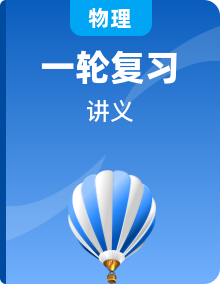 物理

一轮复习

讲义